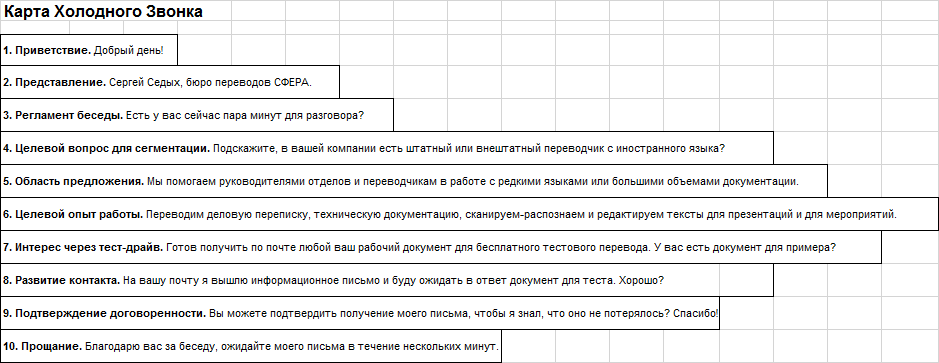 Карта Холодного Звонка

1. Приветствие. Добрый день!

2. Представление. Сергей Седых, бюро переводов СФЕРА.

3. Регламент беседы. Есть у вас сейчас пара минут для разговора?

4. Целевой вопрос для сегментации. Подскажите, в вашей компании есть штатный или внештатный переводчик с иностранного языка?

5. Область предложения. Мы помогаем руководителями отделов и переводчикам в работе с редкими языками или большими объемами документации.

6. Целевой опыт работы. Переводим деловую переписку, техническую документацию, сканируем-распознаем и редактируем тексты для презентаций и для мероприятий.

7. Интерес через тест-драйв. Готов получить по почте любой ваш рабочий документ для бесплатного тестового перевода. У вас есть документ для примера?

8. Развитие контакта. На вашу почту я вышлю информационное письмо и буду ожидать в ответ документ для теста. Хорошо?

9. Подтверждение договоренности. Вы можете подтвердить получение моего письма, чтобы я знал, что оно не потерялось? Спасибо!

10. Прощание. Благодарю вас за беседу, ожидайте моего письма в течение нескольких минут.